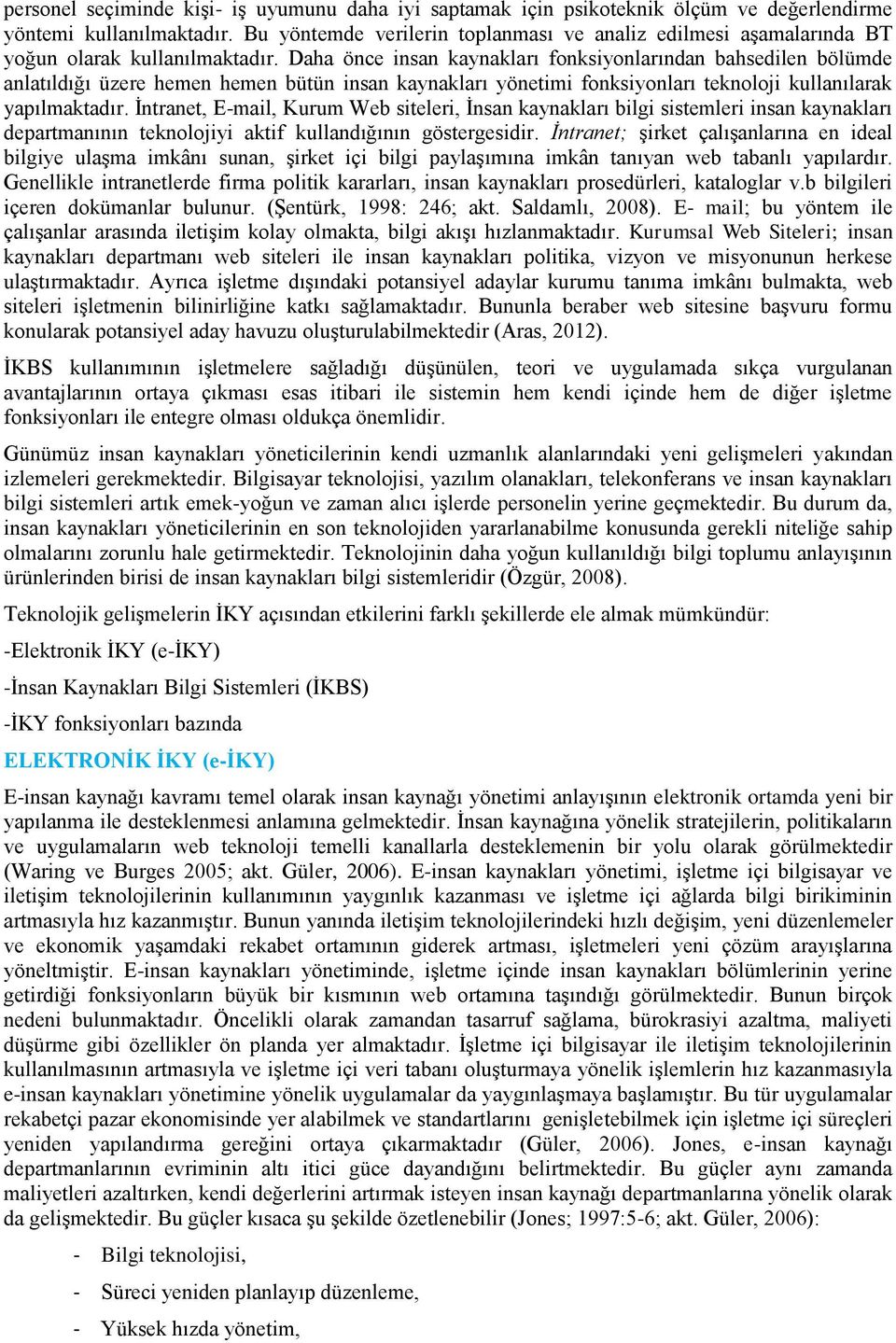 personel seçiminde kişi- iş uyumunu daha iyi saptamak için psikoteknik ölçüm ve değerlendirme yöntemi kullanılmaktadır. Bu yöntemde verilerin toplanması ve analiz edilmesi aşamalarında BT yoğun olarak kullanılmaktadır. Daha önce insan kaynakları fonksiyonlarından bahsedilen bölümde anlatıldığı üzere hemen hemen bütün insan kaynakları yönetimi fonksiyonları teknoloji kullanılarak yapılmaktadır. İntranet, E-mail, Kurum Web siteleri, İnsan kaynakları bilgi sistemleri insan kaynakları departmanının teknolojiyi aktif kullandığının göstergesidir. İntranet; şirket çalışanlarına en ideal bilgiye ulaşma imkânı sunan, şirket içi bilgi paylaşımına imkân tanıyan web tabanlı yapılardır. Genellikle intranetlerde firma politik kararları, insan kaynakları prosedürleri, kataloglar v.b bilgileri içeren dokümanlar bulunur. (Şentürk, 1998: 246; akt. Saldamlı, 2008). E- mail; bu yöntem ile çalışanlar arasında iletişim kolay olmakta, bilgi akışı hızlanmaktadır. Kurumsal Web Siteleri; insan kaynakları departmanı web siteleri ile insan kaynakları politika, vizyon ve misyonunun herkese ulaştırmaktadır. Ayrıca işletme dışındaki potansiyel adaylar kurumu tanıma imkânı bulmakta, web siteleri işletmenin bilinirliğine katkı sağlamaktadır. Bununla beraber web sitesine başvuru formu konularak potansiyel aday havuzu oluşturulabilmektedir (Aras, 2012).

İKBS kullanımının işletmelere sağladığı düşünülen, teori ve uygulamada sıkça vurgulanan avantajlarının ortaya çıkması esas itibari ile sistemin hem kendi içinde hem de diğer işletme fonksiyonları ile entegre olması oldukça önemlidir.

Günümüz insan kaynakları yöneticilerinin kendi uzmanlık alanlarındaki yeni gelişmeleri yakından izlemeleri gerekmektedir. Bilgisayar teknolojisi, yazılım olanakları, telekonferans ve insan kaynakları bilgi sistemleri artık emek-yoğun ve zaman alıcı işlerde personelin yerine geçmektedir. Bu durum da, insan kaynakları yöneticilerinin en son teknolojiden yararlanabilme konusunda gerekli niteliğe sahip olmalarını zorunlu hale getirmektedir. Teknolojinin daha yoğun kullanıldığı bilgi toplumu anlayışının ürünlerinden birisi de insan kaynakları bilgi sistemleridir (Özgür, 2008).

Teknolojik gelişmelerin İKY açısından etkilerini farklı şekillerde ele almak mümkündür:

-Elektronik İKY (e-İKY)

-İnsan Kaynakları Bilgi Sistemleri (İKBS)

-İKY fonksiyonları bazında

ELEKTRONİK İKY (e-İKY)

E-insan kaynağı kavramı temel olarak insan kaynağı yönetimi anlayışının elektronik ortamda yeni bir yapılanma ile desteklenmesi anlamına gelmektedir. İnsan kaynağına yönelik stratejilerin, politikaların ve uygulamaların web teknoloji temelli kanallarla desteklemenin bir yolu olarak görülmektedir (Waring ve Burges 2005; akt. Güler, 2006). E-insan kaynakları yönetimi, işletme içi bilgisayar ve iletişim teknolojilerinin kullanımının yaygınlık kazanması ve işletme içi ağlarda bilgi birikiminin artmasıyla hız kazanmıştır. Bunun yanında iletişim teknolojilerindeki hızlı değişim, yeni düzenlemeler ve ekonomik yaşamdaki rekabet ortamının giderek artması, işletmeleri yeni çözüm arayışlarına yöneltmiştir. E-insan kaynakları yönetiminde, işletme içinde insan kaynakları bölümlerinin yerine getirdiği fonksiyonların büyük bir kısmının web ortamına taşındığı görülmektedir. Bunun birçok nedeni bulunmaktadır. Öncelikli olarak zamandan tasarruf sağlama, bürokrasiyi azaltma, maliyeti düşürme gibi özellikler ön planda yer almaktadır. İşletme içi bilgisayar ile iletişim teknolojilerinin kullanılmasının artmasıyla ve işletme içi veri tabanı oluşturmaya yönelik işlemlerin hız kazanmasıyla e-insan kaynakları yönetimine yönelik uygulamalar da yaygınlaşmaya başlamıştır. Bu tür uygulamalar rekabetçi pazar ekonomisinde yer alabilmek ve standartlarını genişletebilmek için işletme içi süreçleri yeniden yapılandırma gereğini ortaya çıkarmaktadır (Güler, 2006). Jones, e-insan kaynağı departmanlarının evriminin altı itici güce dayandığını belirtmektedir. Bu güçler aynı zamanda maliyetleri azaltırken, kendi değerlerini artırmak isteyen insan kaynağı departmanlarına yönelik olarak da gelişmektedir. Bu güçler kısaca şu şekilde özetlenebilir (Jones; 1997:5-6; akt. Güler, 2006):

- Bilgi teknolojisi,
- Süreci yeniden planlayıp düzenleme,
- Yüksek hızda yönetim,